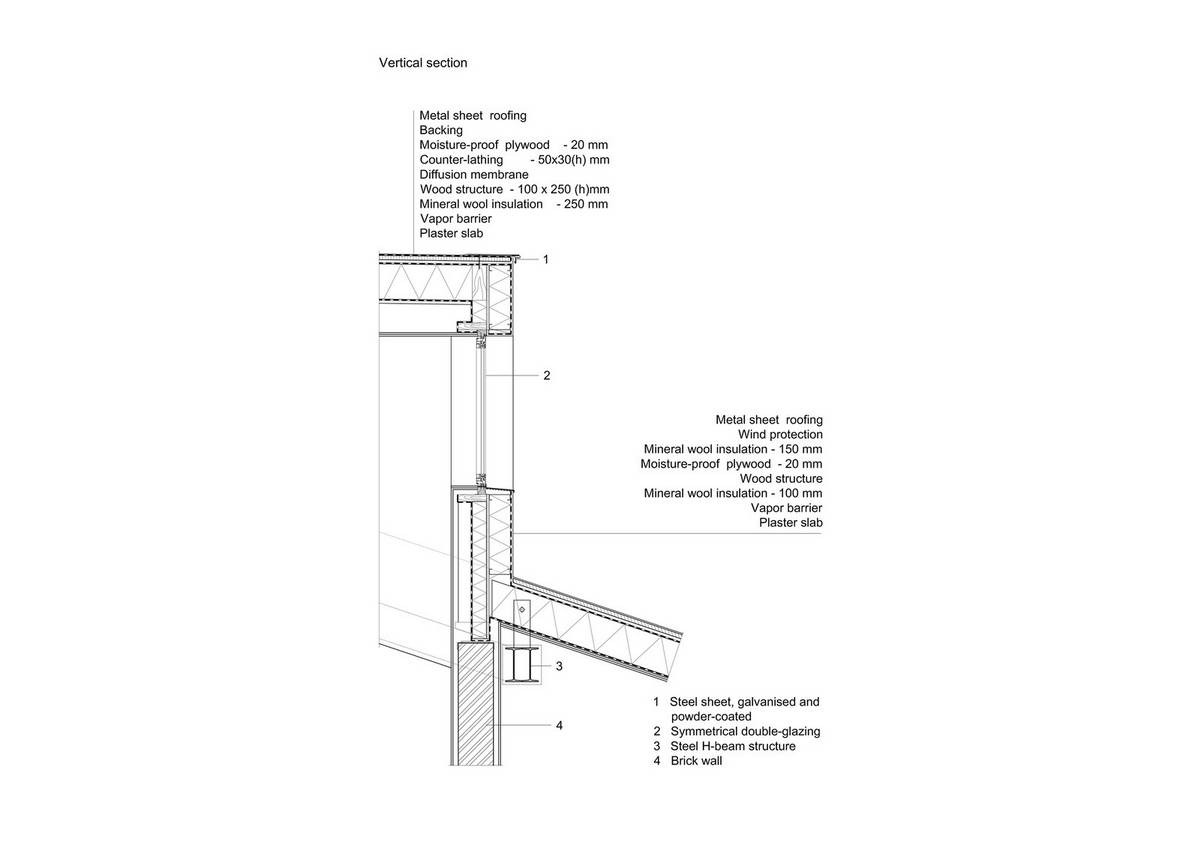 Vertical section

Metal sheet roofing
Backing
Moisture-proof plywood - 20 mm
Counter-lathing - 50x30(h) mm
Diffusion membrane
Wood structure - 100 x 250 (h)mm
Mineral wool insulation - 250 mm
Vapor barrier
Plaster slab

1

2

Metal sheet roofing
Wind protection
Mineral wool insulation - 150 mm
Moisture-proof plywood - 20 mm
Wood structure
Mineral wool insulation - 100 mm
Vapor barrier
Plaster slab

3

4

1 Steel sheet, galvanised and powder-coated
2 Symmetrical double-glazing
3 Steel H-beam structure
4 Brick wall